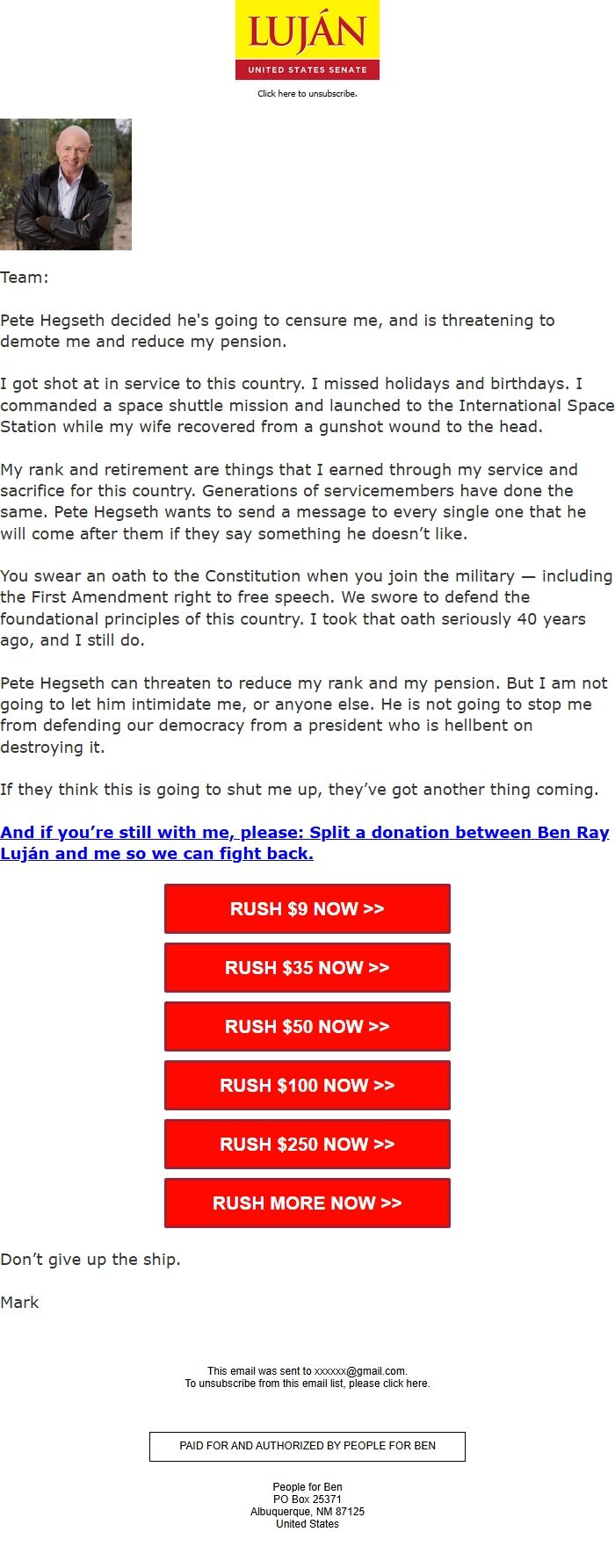 LUJÁN
UNITED STATES SENATE

Click here to unsubscribe.

Team:

Pete Hegseth decided he's going to censure me, and is threatening to demote me and reduce my pension.

I got shot at in service to this country. I missed holidays and birthdays. I commanded a space shuttle mission and launched to the International Space Station while my wife recovered from a gunshot wound to the head.

My rank and retirement are things that I earned through my service and sacrifice for this country. Generations of servicemembers have done the same. Pete Hegseth wants to send a message to every single one that he will come after them if they say something he doesn't like.

You swear an oath to the Constitution when you join the military — including the First Amendment right to free speech. We swore to defend the foundational principles of this country. I took that oath seriously 40 years ago, and I still do.

Pete Hegseth can threaten to reduce my rank and my pension. But I am not going to let him intimidate me, or anyone else. He is not going to stop me from defending our democracy from a president who is hellbent on destroying it.

If they think this is going to shut me up, they've got another thing coming.

And if you're still with me, please: Split a donation between Ben Ray Luján and me so we can fight back.

RUSH $9 NOW >>

RUSH $35 NOW >>

RUSH $50 NOW >>

RUSH $100 NOW >>

RUSH $250 NOW >>

RUSH MORE NOW >>

Don't give up the ship.

Mark

This email was sent to xxxxxx@gmail.com.
To unsubscribe from this email list, please click here.

PAID FOR AND AUTHORIZED BY PEOPLE FOR BEN

People for Ben
PO Box 25371
Albuquerque, NM 87125
United States